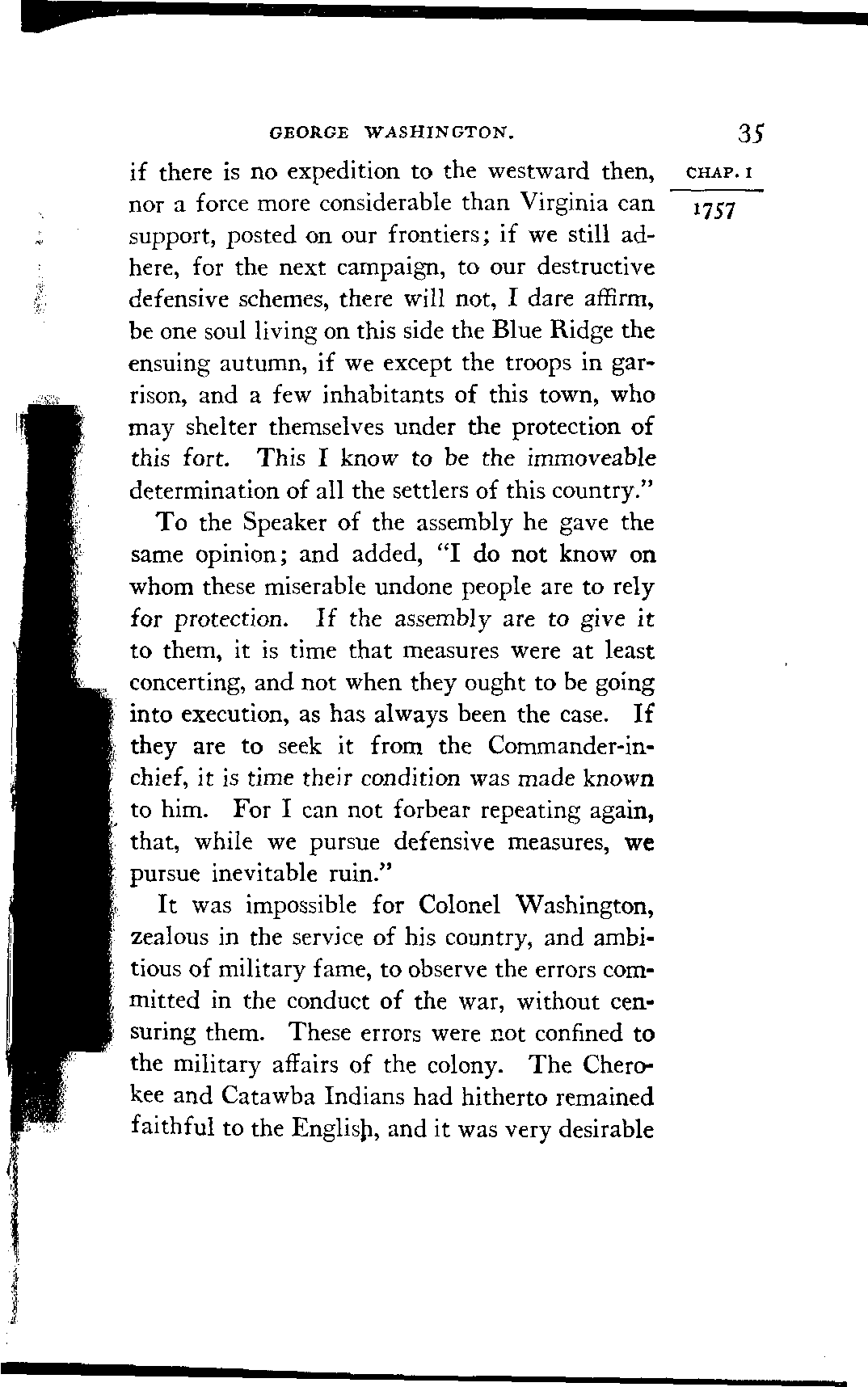 GEORGE WASHINGTON. 35

CHAP. I

1757

if there is no expedition to the westward then, nor a force more considerable than Virginia can support, posted on our frontiers; if we still adhere, for the next campaign, to our destructive defensive schemes, there will not, I dare affirm, be one soul living on this side the Blue Ridge the ensuing autumn, if we except the troops in garrison, and a few inhabitants of this town, who may shelter themselves under the protection of this fort. This I know to be the immoveable determination of all the settlers of this country."

To the Speaker of the assembly he gave the same opinion; and added, "I do not know on whom these miserable undone people are to rely for protection. If the assembly are to give it to them, it is time that measures were at least concerting, and not when they ought to be going into execution, as has always been the case. If they are to seek it from the Commander-in-chief, it is time their condition was made known to him. For I can not forbear repeating again, that, while we pursue defensive measures, we pursue inevitable ruin."

It was impossible for Colonel Washington, zealous in the service of his country, and ambitious of military fame, to observe the errors committed in the conduct of the war, without censuring them. These errors were not confined to the military affairs of the colony. The Cherokee and Catawba Indians had hitherto remained faithful to the English, and it was very desirable